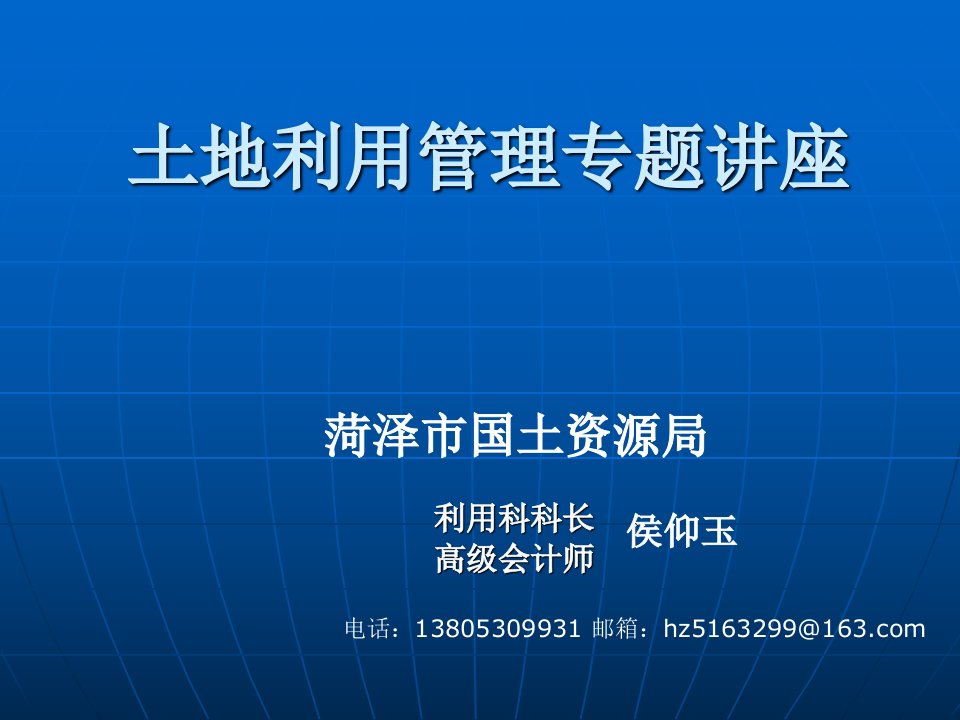 土地利用管理专题讲座

菏泽市国土资源局

利用科科长
高级会计师

侯仰玉

电话：13805309931 邮箱：hz5163299@163.com